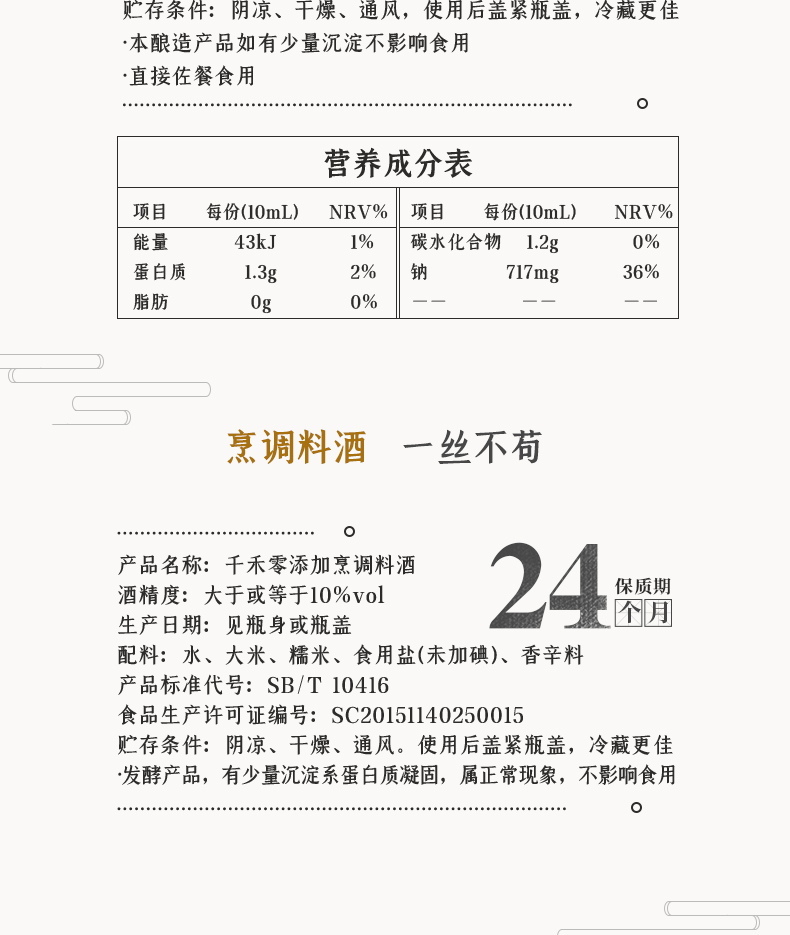 贮存条件：阴凉、干燥、通风，使用后盖紧瓶盖，冷藏更佳
·本酿造产品如有少量沉淀不影响食用
·直接佐餐食用

营养成分表

| 项目 | 每份(10mL) | NRV% | 项目 | 每份(10mL) | NRV% |
|---|---|---|---|---|---|
| 能量 | 43kJ | 1% | 碳水化合物 | 1.2g | 0% |
| 蛋白质 | 1.3g | 2% | 钠 | 717mg | 36% |
| 脂肪 | 0g | 0% | —— | —— | —— |

烹调料酒 一丝不苟

产品名称：千禾零添加烹调料酒
酒精度：大于或等于10%vol
生产日期：见瓶身或瓶盖
配料：水、大米、糯米、食用盐(未加碘)、香辛料
产品标准代号：SB/T 10416
食品生产许可证编号：SC20151140250015
贮存条件：阴凉、干燥、通风。使用后盖紧瓶盖，冷藏更佳
·发酵产品，有少量沉淀系蛋白质凝固，属正常现象，不影响食用

24 保质期 个月